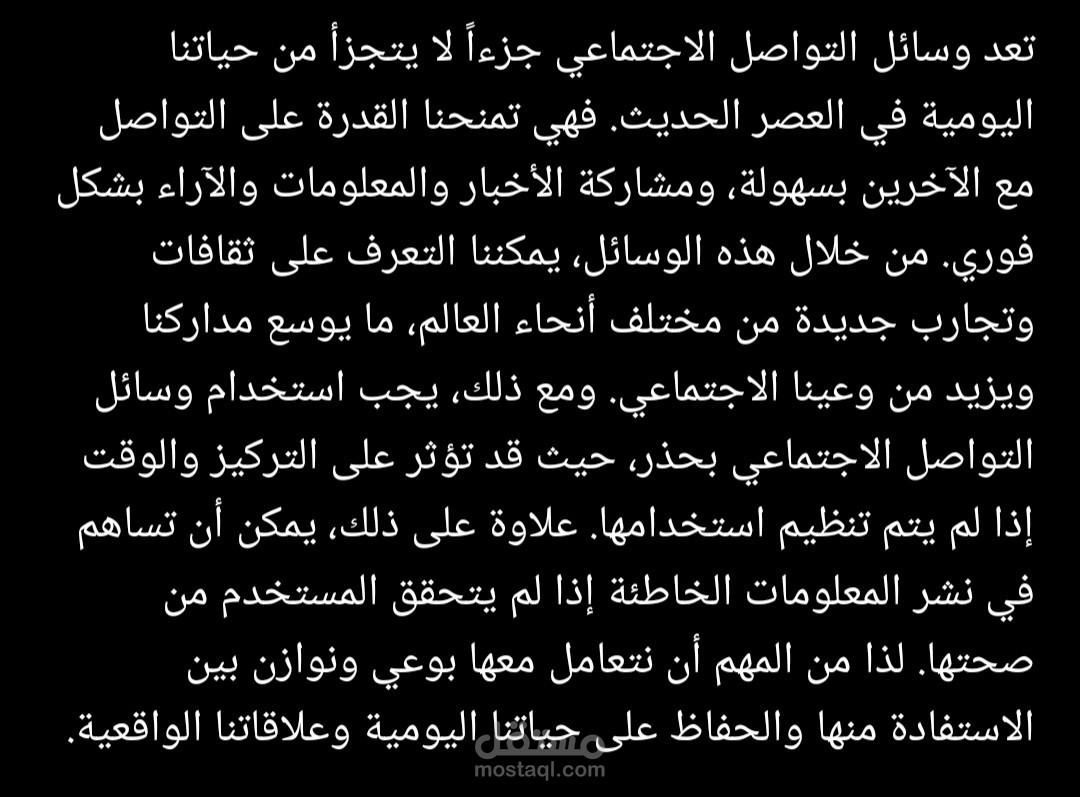 تعد وسائل التواصل الاجتماعي جزءاً لا يتجزأ من حياتنا اليومية في العصر الحديث. فهي تمنحنا القدرة على التواصل مع الآخرين بسهولة، ومشاركة الأخبار والمعلومات والآراء بشكل فوري. من خلال هذه الوسائل، يمكننا التعرف على ثقافات وتجارب جديدة من مختلف أنحاء العالم، ما يوسع مداركنا ويزيد من وعينا الاجتماعي. ومع ذلك، يجب استخدام وسائل التواصل الاجتماعي بحذر، حيث قد تؤثر على التركيز والوقت إذا لم يتم تنظيم استخدامها. علاوة على ذلك، يمكن أن تساهم في نشر المعلومات الخاطئة إذا لم يتحقق المستخدم من صحتها. لذا من المهم أن نتعامل معها بوعي ونوازن بين الاستفادة منها والحفاظ على حياتنا اليومية وعلاقاتنا الواقعية.

مستقل
mostaql.com